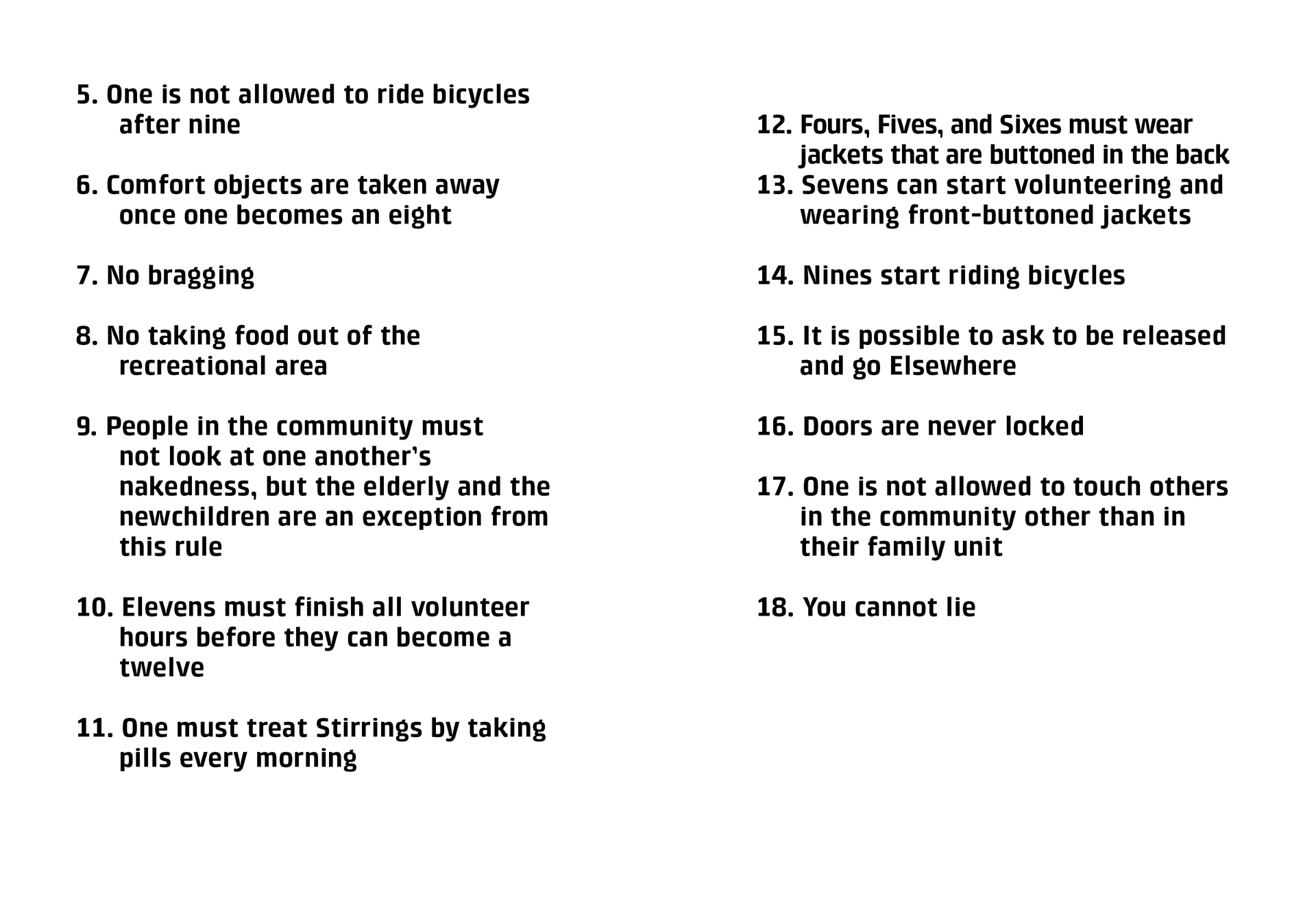 5. One is not allowed to ride bicycles after nine

6. Comfort objects are taken away once one becomes an eight

7. No bragging

8. No taking food out of the recreational area

9. People in the community must not look at one another's nakedness, but the elderly and the newchildren are an exception from this rule

10. Elevens must finish all volunteer hours before they can become a twelve

11. One must treat Stirrings by taking pills every morning

12. Fours, Fives, and Sixes must wear jackets that are buttoned in the back

13. Sevens can start volunteering and wearing front-buttoned jackets

14. Nines start riding bicycles

15. It is possible to ask to be released and go Elsewhere

16. Doors are never locked

17. One is not allowed to touch others in the community other than in their family unit

18. You cannot lie